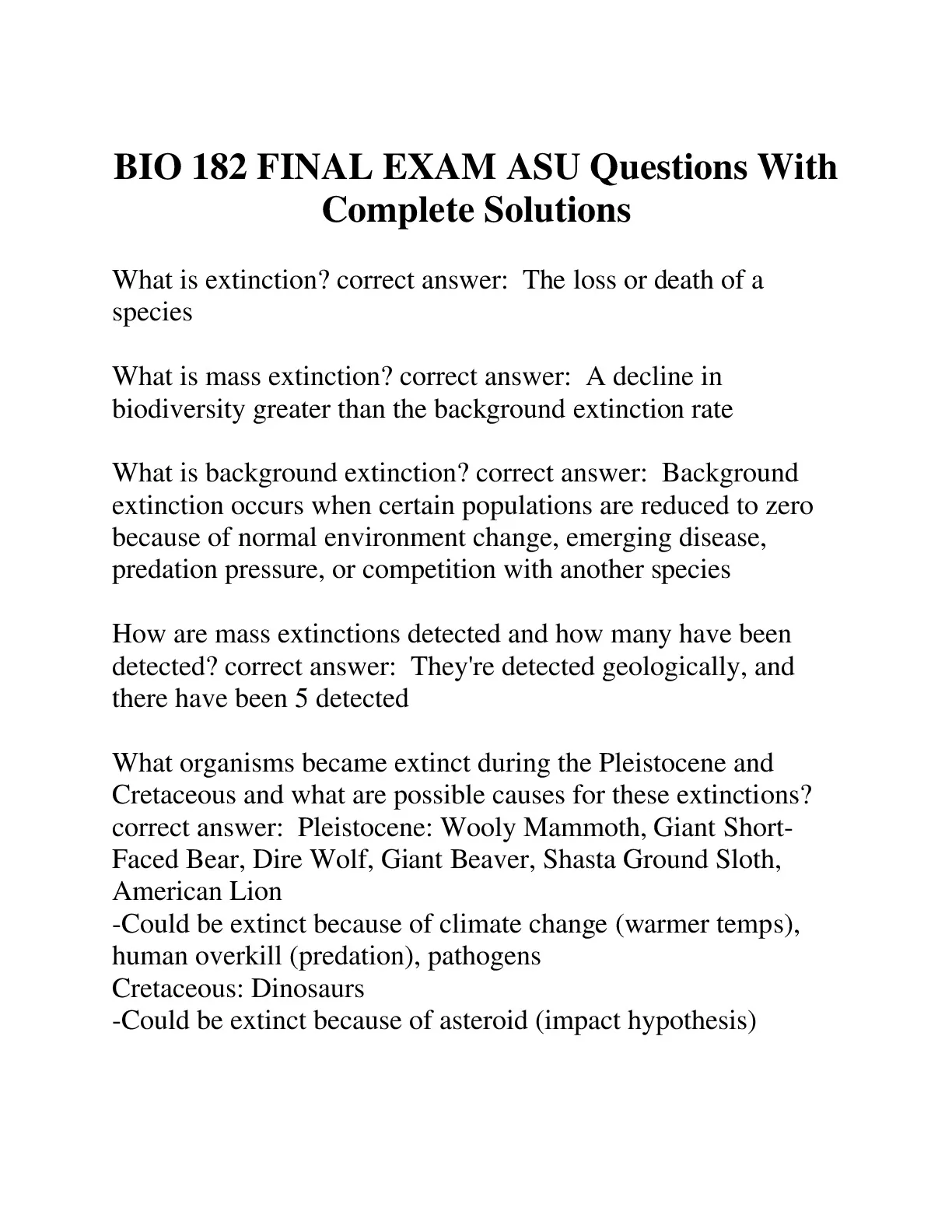 BIO 182 FINAL EXAM ASU Questions With Complete Solutions

What is extinction? correct answer:  The loss or death of a species

What is mass extinction? correct answer:  A decline in biodiversity greater than the background extinction rate

What is background extinction? correct answer:  Background extinction occurs when certain populations are reduced to zero because of normal environment change, emerging disease, predation pressure, or competition with another species

How are mass extinctions detected and how many have been detected? correct answer:  They're detected geologically, and there have been 5 detected

What organisms became extinct during the Pleistocene and Cretaceous and what are possible causes for these extinctions? correct answer:  Pleistocene: Wooly Mammoth, Giant Short-Faced Bear, Dire Wolf, Giant Beaver, Shasta Ground Sloth, American Lion
-Could be extinct because of climate change (warmer temps), human overkill (predation), pathogens
Cretaceous: Dinosaurs
-Could be extinct because of asteroid (impact hypothesis)